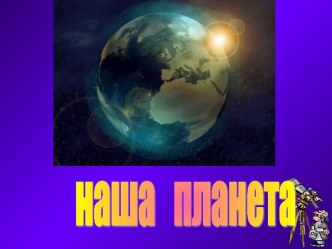 наша планета